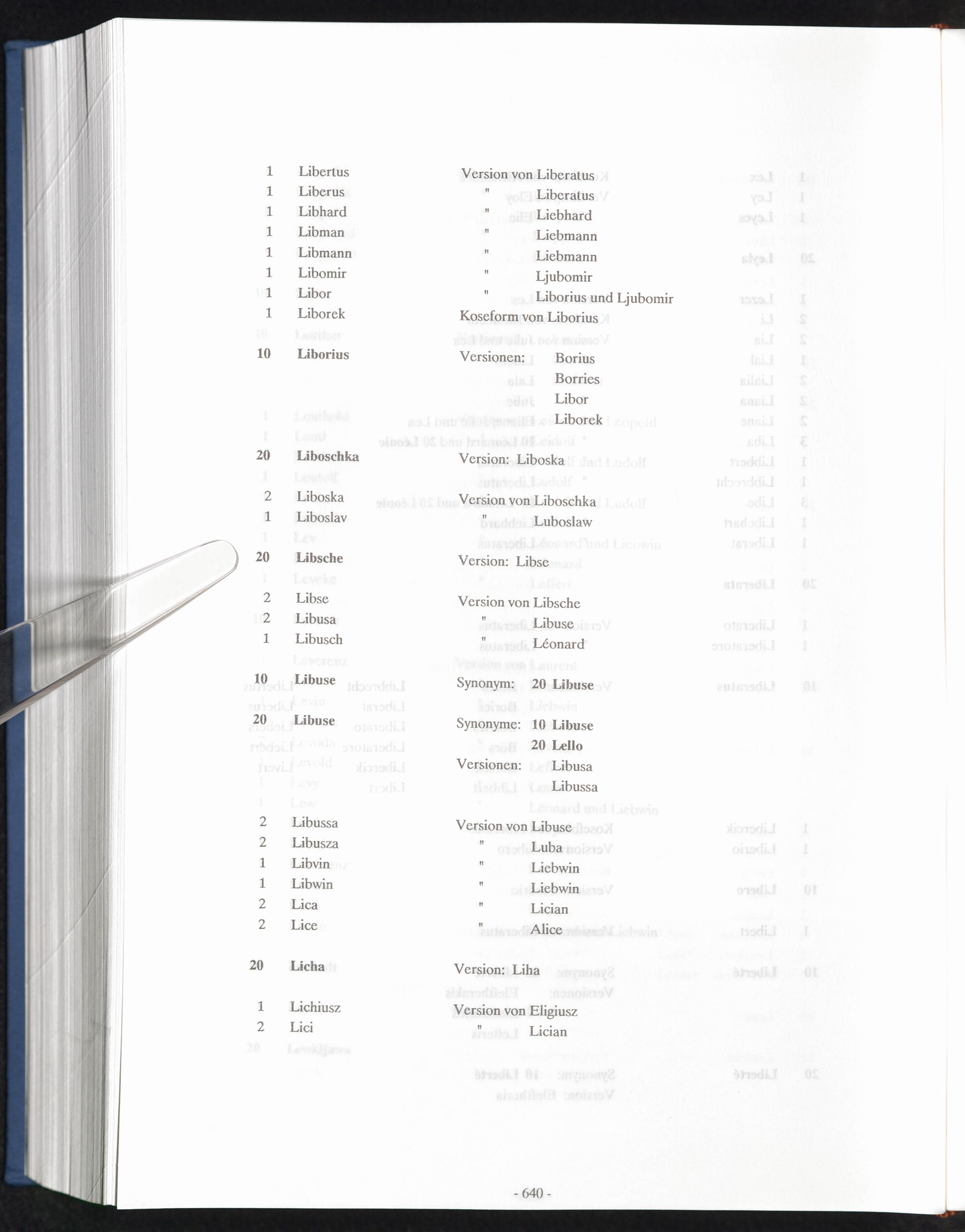 1 Libertus Version von Liberatus
1 Liberus " Liberatus
1 Libhard " Liebhard
1 Libman " Liebmann
1 Libmann " Liebmann
1 Libomir " Ljubomir
1 Libor " Liborius und Ljubomir
1 Liborek Koseform von Liborius

10 Liborius Versionen: Borius
Borries
Libor
Liborek

20 Liboschka Version: Liboska

2 Liboska Version von Liboschka
1 Liboslav " Luboslaw

20 Libsche Version: Libse

2 Libse Version von Libsche
2 Libusa " Libuse
1 Libusch " Léonard

10 Libuse Synonym: 20 Libuse

20 Libuse Synonyme: 10 Libuse
20 Lello
Versionen: Libusa
Libussa

2 Libussa Version von Libuse
2 Libusza " Luba
1 Libvin " Liebwin
1 Libwin " Liebwin
2 Lica " Lician
2 Lice " Alice

20 Licha Version: Liha

1 Lichiusz Version von Eligiusz
2 Lici " Lician

- 640 -